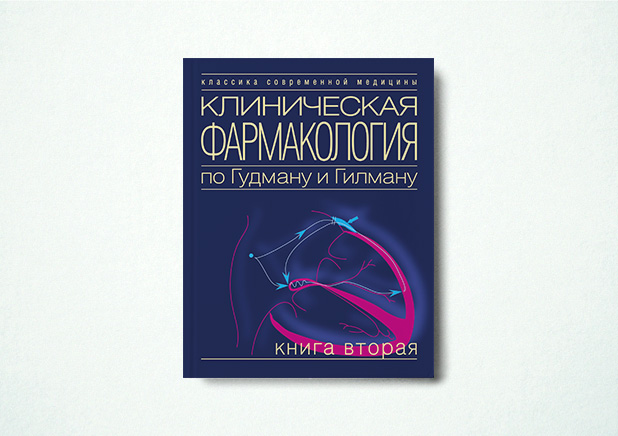 классика современной медицины
КЛИНИЧЕСКАЯ
ФАРМАКОЛОГИЯ
по Гудману и Гилману

книга вторая